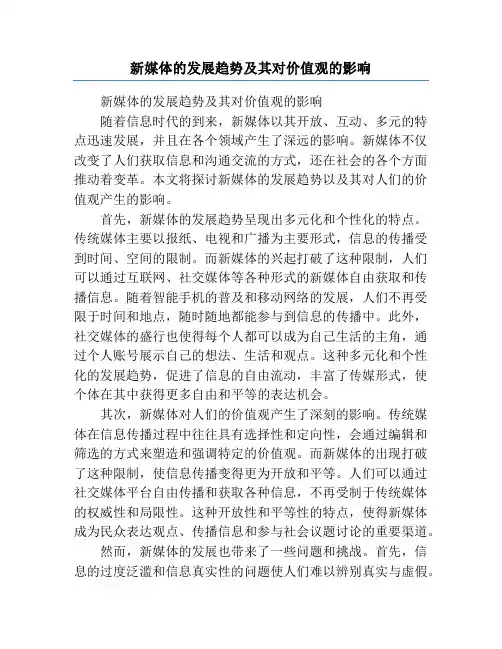 新媒体的发展趋势及其对价值观的影响

新媒体的发展趋势及其对价值观的影响

随着信息时代的到来，新媒体以其开放、互动、多元的特点迅速发展，并且在各个领域产生了深远的影响。新媒体不仅改变了人们获取信息和沟通交流的方式，还在社会的各个方面推动着变革。本文将探讨新媒体的发展趋势以及其对人们的价值观产生的影响。

首先，新媒体的发展趋势呈现出多元化和个性化的特点。传统媒体主要以报纸、电视和广播为主要形式，信息的传播受到时间、空间的限制。而新媒体的兴起打破了这种限制，人们可以通过互联网、社交媒体等各种形式的新媒体自由获取和传播信息。随着智能手机的普及和移动网络的发展，人们不再受限于时间和地点，随时随地都能参与到信息的传播中。此外，社交媒体的盛行也使得每个人都可以成为自己生活的主角，通过个人账号展示自己的想法、生活和观点。这种多元化和个性化的发展趋势，促进了信息的自由流动，丰富了传媒形式，使个体在其中获得更多自由和平等的表达机会。

其次，新媒体对人们的价值观产生了深刻的影响。传统媒体在信息传播过程中往往具有选择性和定向性，会通过编辑和筛选的方式来塑造和强调特定的价值观。而新媒体的出现打破了这种限制，使信息传播变得更为开放和平等。人们可以通过社交媒体平台自由传播和获取各种信息，不再受制于传统媒体的权威性和局限性。这种开放性和平等性的特点，使得新媒体成为民众表达观点、传播信息和参与社会议题讨论的重要渠道。

然而，新媒体的发展也带来了一些问题和挑战。首先，信息的过度泛滥和信息真实性的问题使人们难以辨别真实与虚假。